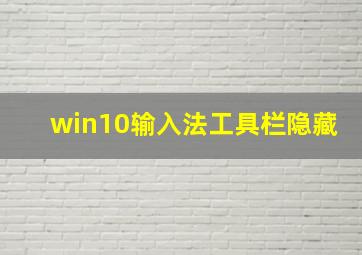 win10输入法工具栏隐藏